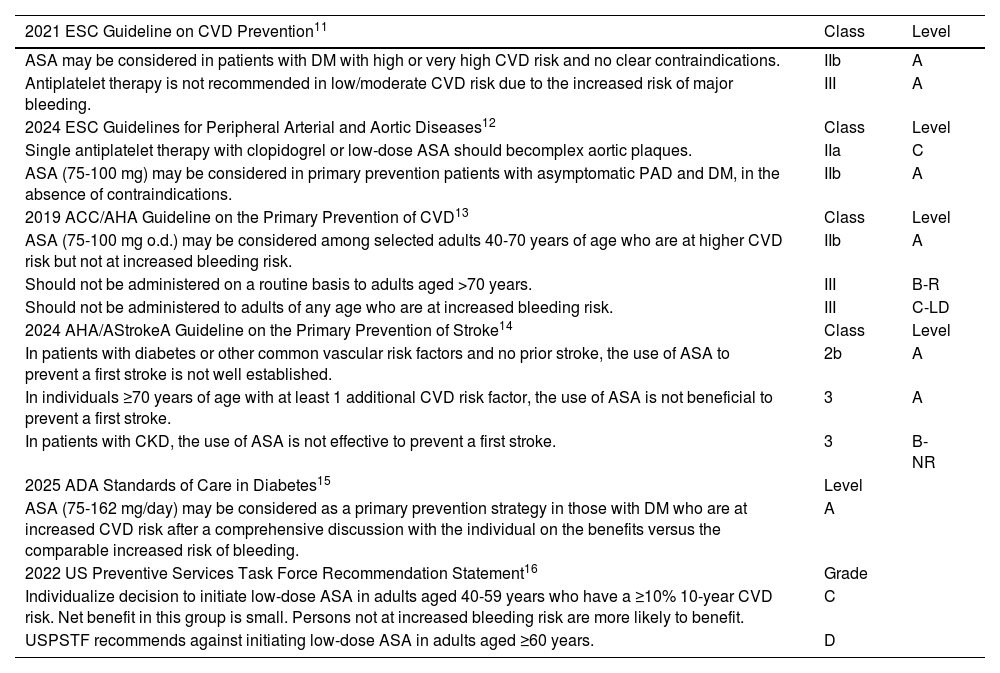 | 2021 ESC Guideline on CVD Prevention$^{11}$ | Class | Level |
|---|---|---|
| ASA may be considered in patients with DM with high or very high CVD risk and no clear contraindications. | IIb | A |
| Antiplatelet therapy is not recommended in low/moderate CVD risk due to the increased risk of major bleeding. | III | A |
| 2024 ESC Guidelines for Peripheral Arterial and Aortic Diseases$^{12}$ | Class | Level |
| Single antiplatelet therapy with clopidogrel or low-dose ASA should becomplex aortic plaques. | IIa | C |
| ASA (75-100 mg) may be considered in primary prevention patients with asymptomatic PAD and DM, in the absence of contraindications. | IIb | A |
| 2019 ACC/AHA Guideline on the Primary Prevention of CVD$^{13}$ | Class | Level |
| ASA (75-100 mg o.d.) may be considered among selected adults 40-70 years of age who are at higher CVD risk but not at increased bleeding risk. | IIb | A |
| Should not be administered on a routine basis to adults aged >70 years. | III | B-R |
| Should not be administered to adults of any age who are at increased bleeding risk. | III | C-LD |
| 2024 AHA/AStrokeA Guideline on the Primary Prevention of Stroke$^{14}$ | Class | Level |
| In patients with diabetes or other common vascular risk factors and no prior stroke, the use of ASA to prevent a first stroke is not well established. | 2b | A |
| In individuals ≥70 years of age with at least 1 additional CVD risk factor, the use of ASA is not beneficial to prevent a first stroke. | 3 | A |
| In patients with CKD, the use of ASA is not effective to prevent a first stroke. | 3 | B-NR |
| 2025 ADA Standards of Care in Diabetes$^{15}$ | Level | |
| ASA (75-162 mg/day) may be considered as a primary prevention strategy in those with DM who are at increased CVD risk after a comprehensive discussion with the individual on the benefits versus the comparable increased risk of bleeding. | A | |
| 2022 US Preventive Services Task Force Recommendation Statement$^{16}$ | Grade | |
| Individualize decision to initiate low-dose ASA in adults aged 40-59 years who have a ≥10% 10-year CVD risk. Net benefit in this group is small. Persons not at increased bleeding risk are more likely to benefit. | C | |
| USPSTF recommends against initiating low-dose ASA in adults aged ≥60 years. | D | |